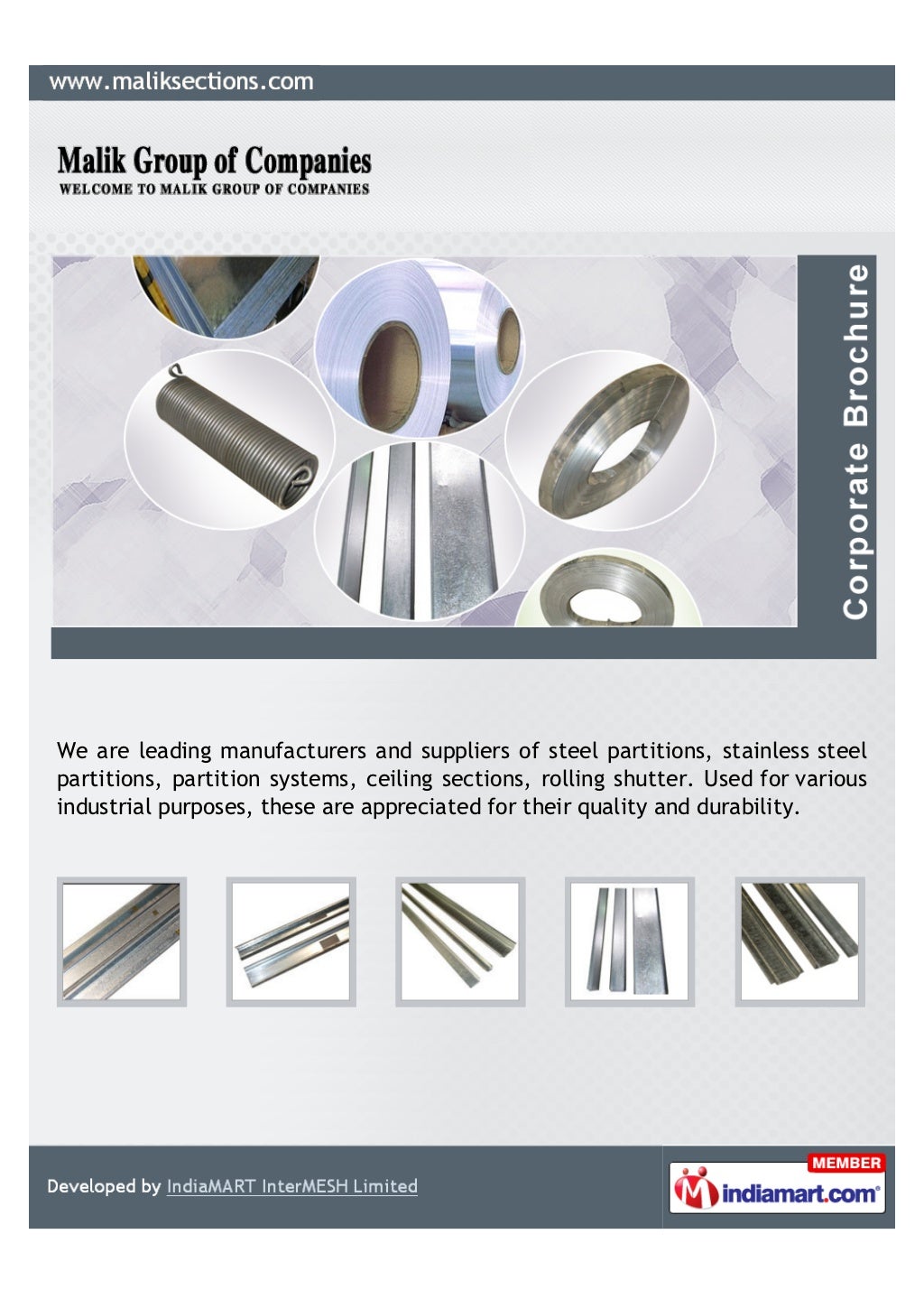 www.maliksections.com

Malik Group of Companies
WELCOME TO MALIK GROUP OF COMPANIES

Corporate Brochure

We are leading manufacturers and suppliers of steel partitions, stainless steel partitions, partition systems, ceiling sections, rolling shutter. Used for various industrial purposes, these are appreciated for their quality and durability.

Developed by IndiaMART InterMESH Limited

MEMBER
indiamart.com